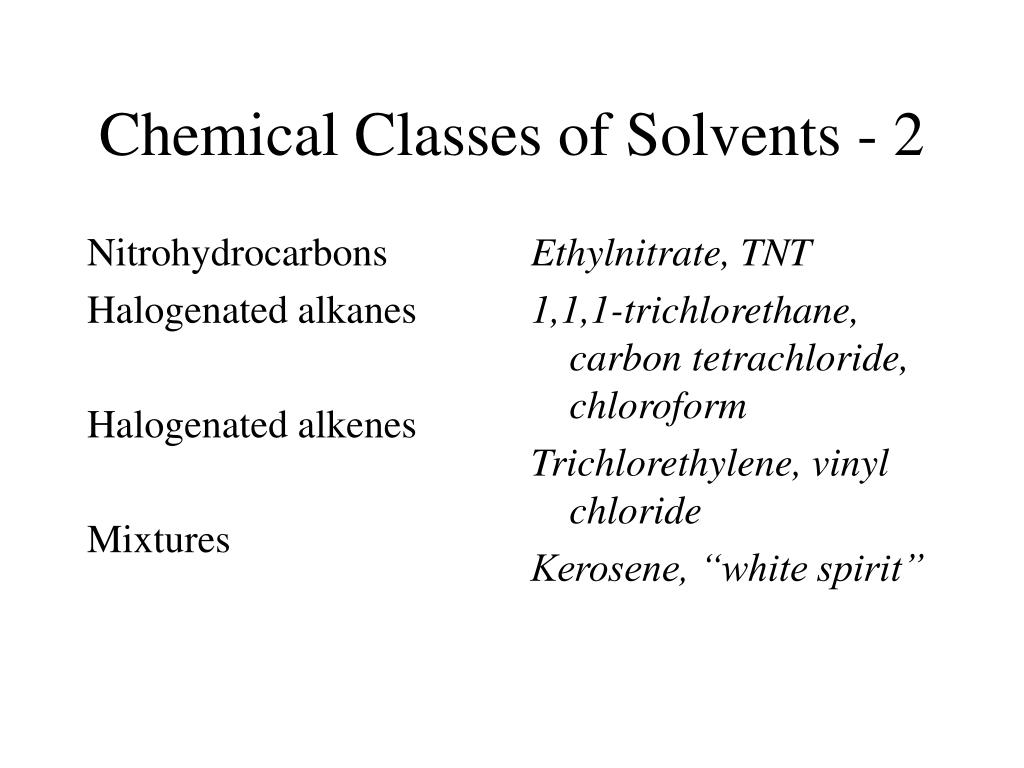 Chemical Classes of Solvents - 2

Nitrohydrocarbons

Halogenated alkanes

Halogenated alkenes

Mixtures

Ethylnitrate, TNT

1,1,1-trichlorethane, carbon tetrachloride, chloroform

Trichlorethylene, vinyl chloride

Kerosene, “white spirit”